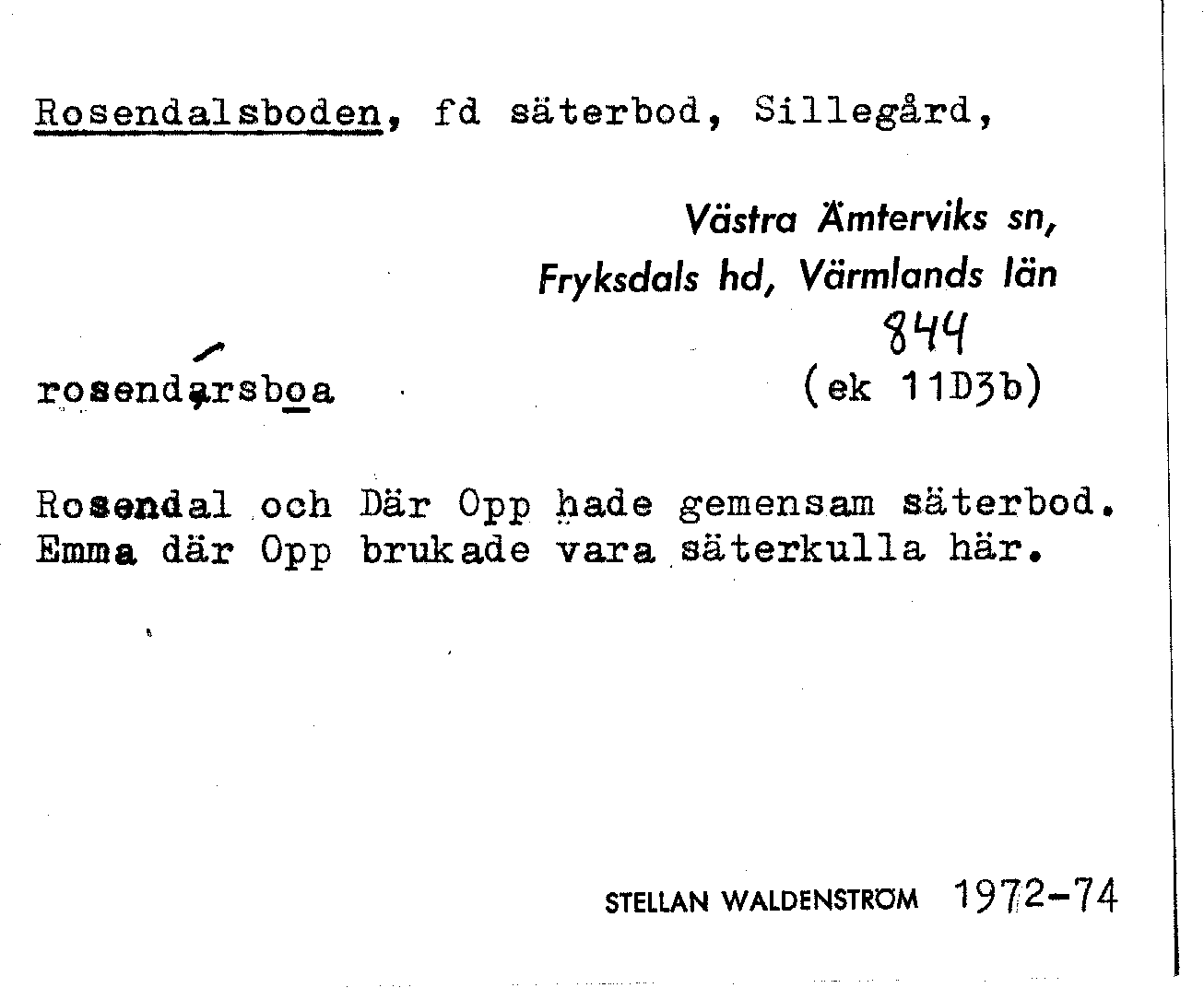 Rosendalsboden, fd säterbod, Sillegård,

Västra Ämterviks sn,
Fryksdals hd, Värmlands län

844

rosendarsboa

(ek 11D3b)

Rosendal och Där Opp hade gemensam säterbod. Emma där Opp brukade vara säterkulla här.

STELLAN WALDENSTRÖM 1972-74